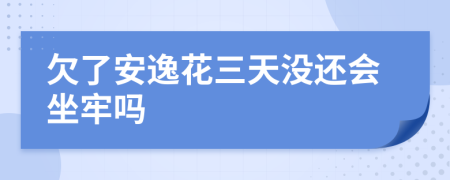 欠了安逸花三天没还会坐牢吗